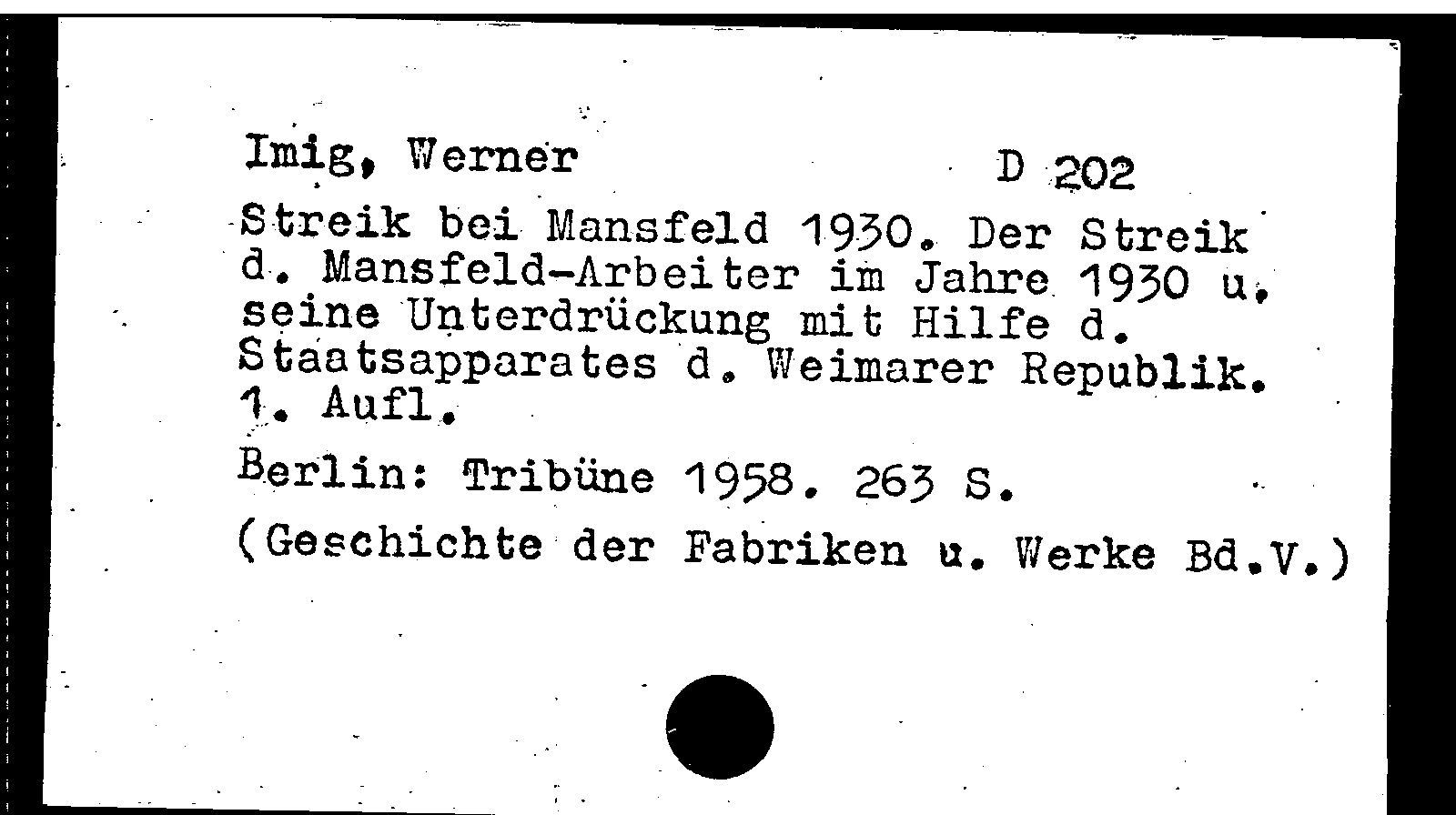 Imig, Werner D 202

Streik bei Mansfeld 1930. Der Streik d. Mansfeld-Arbeiter im Jahre 1930 u. seine Unterdrückung mit Hilfe d. Staatsapparates d. Weimarer Republik. 1. Aufl.

Berlin: Tribüne 1958. 263 S.

(Geschichte der Fabriken u. Werke Bd.V.)